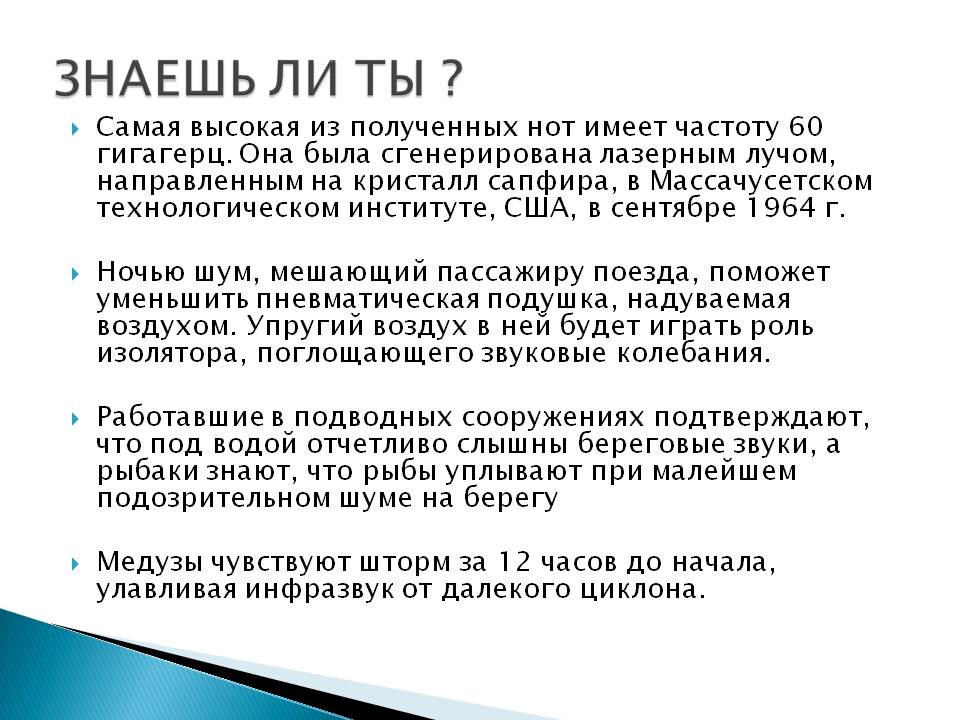 ЗНАЕШЬ ЛИ ТЫ ?

Самая высокая из полученных нот имеет частоту 60 гигагерц. Она была сгенерирована лазерным лучом, направленным на кристалл сапфира, в Массачусетском технологическом институте, США, в сентябре 1964 г.

Ночью шум, мешающий пассажиру поезда, поможет уменьшить пневматическая подушка, надуваемая воздухом. Упругий воздух в ней будет играть роль изолятора, поглощающего звуковые колебания.

Работавшие в подводных сооружениях подтверждают, что под водой отчетливо слышны береговые звуки, а рыбаки знают, что рыбы уплывают при малейшем подозрительном шуме на берегу

Медузы чувствуют шторм за 12 часов до начала, улавливая инфразвук от далекого циклона.